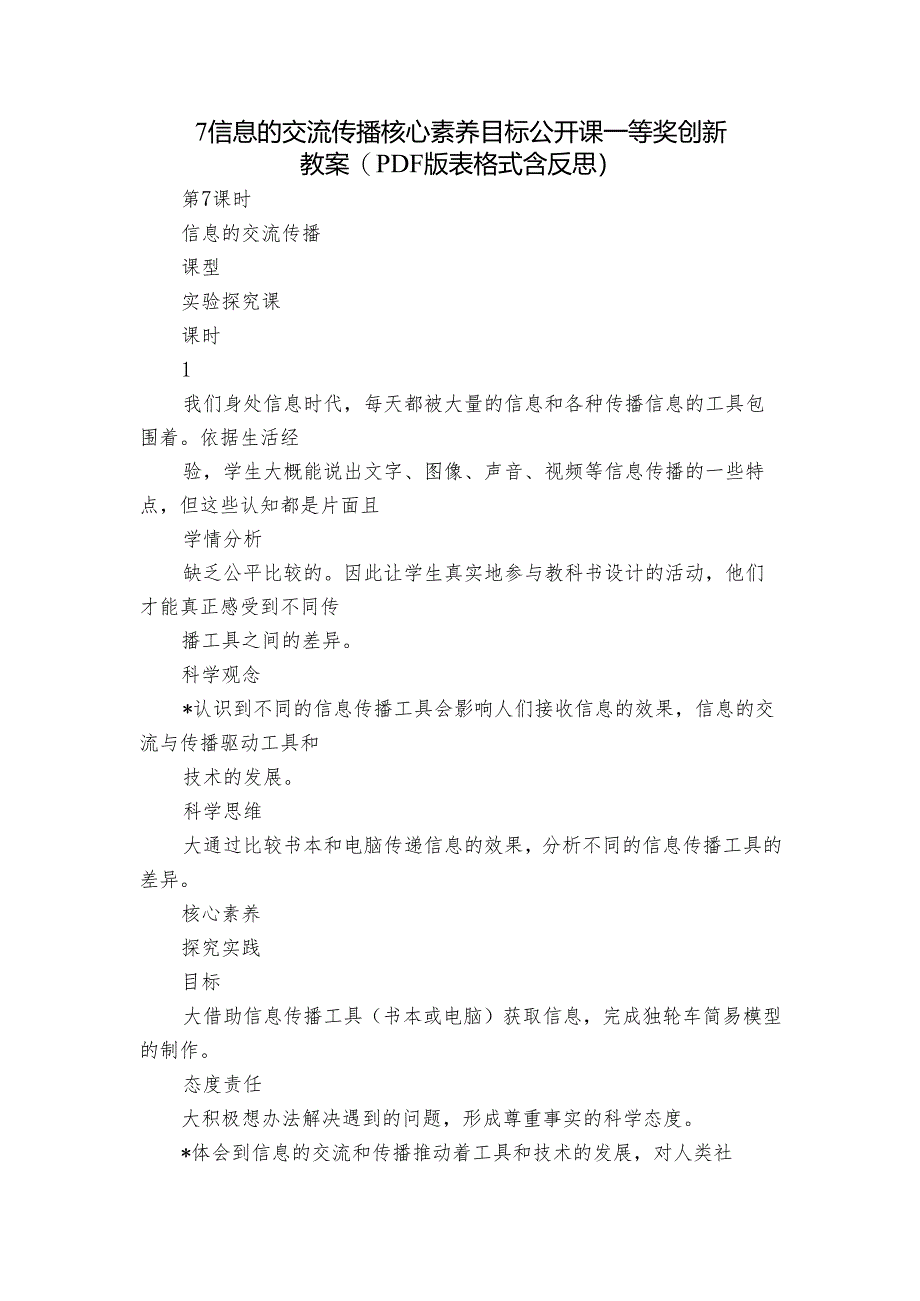 7信息的交流传播核心素养目标公开课一等奖创新教案（PDF版表格式含反思）

第7课时

信息的交流传播

课型

实验探究课

课时

1

我们身处信息时代，每天都被大量的信息和各种传播信息的工具包围着。依据生活经

验，学生大概能说出文字、图像、声音、视频等信息传播的一些特点，但这些认知都是片面且

学情分析

缺乏公平比较的。因此让学生真实地参与教科书设计的活动，他们才能真正感受到不同传

播工具之间的差异。

科学观念

*认识到不同的信息传播工具会影响人们接收信息的效果，信息的交流与传播驱动工具和

技术的发展。

科学思维

大通过比较书本和电脑传递信息的效果，分析不同的信息传播工具的差异。

核心素养

探究实践

目标

大借助信息传播工具（书本或电脑）获取信息，完成独轮车简易模型的制作。

态度责任

大积极想办法解决遇到的问题，形成尊重事实的科学态度。

*体会到信息的交流和传播推动着工具和技术的发展，对人类社